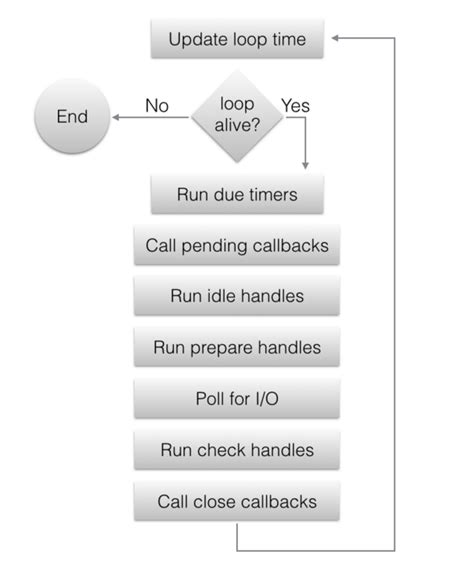 Update loop time

End

No

loop alive?

Yes

Run due timers

Call pending callbacks

Run idle handles

Run prepare handles

Poll for I/O

Run check handles

Call close callbacks